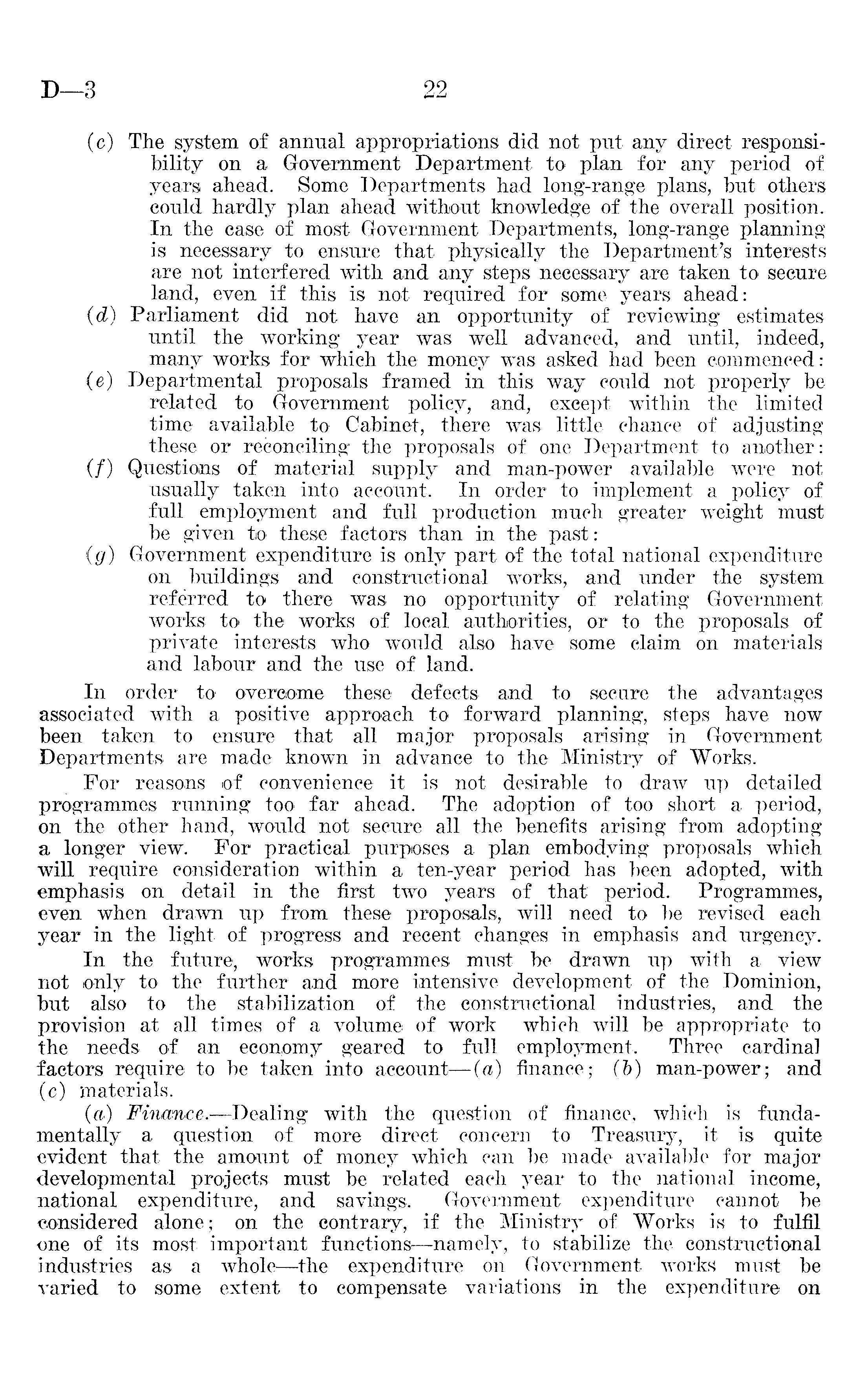 D—3 22

(c) The system of annual appropriations did not put any direct responsibility on a Government Department to plan for any period of years ahead. Some Departments had long-range plans, but others could hardly plan ahead without knowledge of the overall position. In the case of most Government Departments, long-range planning is necessary to ensure that physically the Department's interests are not interfered with and any steps necessary are taken to secure land, even if this is not required for some years ahead:

(d) Parliament did not have an opportunity of reviewing estimates until the working year was well advanced, and until, indeed, many works for which the money was asked had been commenced:

(e) Departmental proposals framed in this way could not properly be related to Government policy, and, except within the limited time available to Cabinet, there was little chance of adjusting these or reconciling the proposals of one Department to another:

(f) Questions of material supply and man-power available were not usually taken into account. In order to implement a policy of full employment and full production much greater weight must be given to these factors than in the past:

(g) Government expenditure is only part of the total national expenditure on buildings and constructional works, and under the system referred to there was no opportunity of relating Government works to the works of local authorities, or to the proposals of private interests who would also have some claim on materials and labour and the use of land.

In order to overcome these defects and to secure the advantages associated with a positive approach to forward planning, steps have now been taken to ensure that all major proposals arising in Government Departments are made known in advance to the Ministry of Works.

For reasons of convenience it is not desirable to draw up detailed programmes running too far ahead. The adoption of too short a period, on the other hand, would not secure all the benefits arising from adopting a longer view. For practical purposes a plan embodying proposals which will require consideration within a ten-year period has been adopted, with emphasis on detail in the first two years of that period. Programmes, even when drawn up from these proposals, will need to be revised each year in the light of progress and recent changes in emphasis and urgency.

In the future, works programmes must be drawn up with a view not only to the further and more intensive development of the Dominion, but also to the stabilization of the constructional industries, and the provision at all times of a volume of work which will be appropriate to the needs of an economy geared to full employment. Three cardinal factors require to be taken into account—(a) finance; (b) man-power; and (c) materials.

(a) Finance.—Dealing with the question of finance, which is fundamentally a question of more direct concern to Treasury, it is quite evident that the amount of money which can be made available for major developmental projects must be related each year to the national income, national expenditure, and savings. Government expenditure cannot be considered alone; on the contrary, if the Ministry of Works is to fulfil one of its most important functions—namely, to stabilize the constructional industries as a whole—the expenditure on Government works must be varied to some extent to compensate variations in the expenditure on